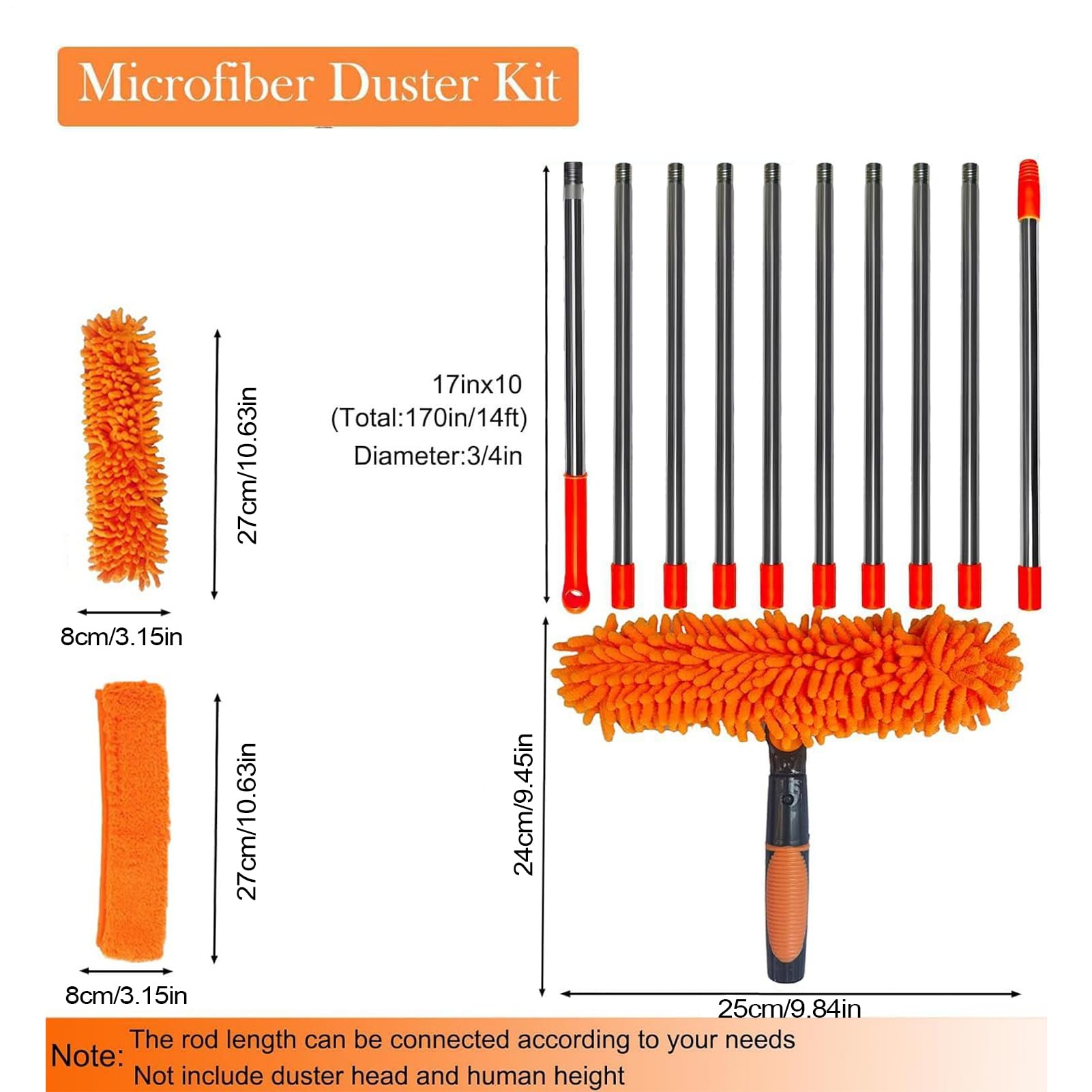 Microfiber Duster Kit

27cm/10.63in

8cm/3.15in

27cm/10.63in

8cm/3.15in

17inx10
(Total:170in/14ft)
Diameter:3/4in

24cm/9.45in

25cm/9.84in

Note: The rod length can be connected according to your needs
Not include duster head and human height